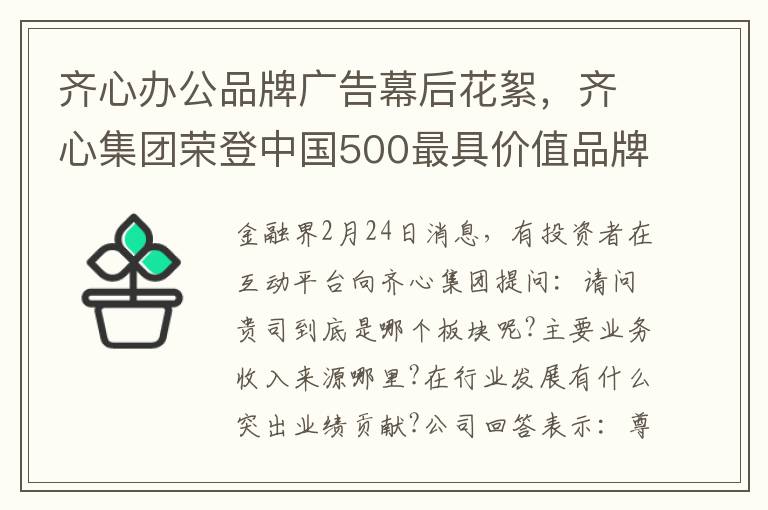 齐心办公品牌广告幕后花絮，齐心集团荣登中国500最具价值品牌

金融界2月24日消息，有投资者在互动平台向齐心集团提问：请问贵司到底是哪个板块呢?主要业务收入来源哪里?在行业发展有什么突出业绩贡献?公司回答表示：尊